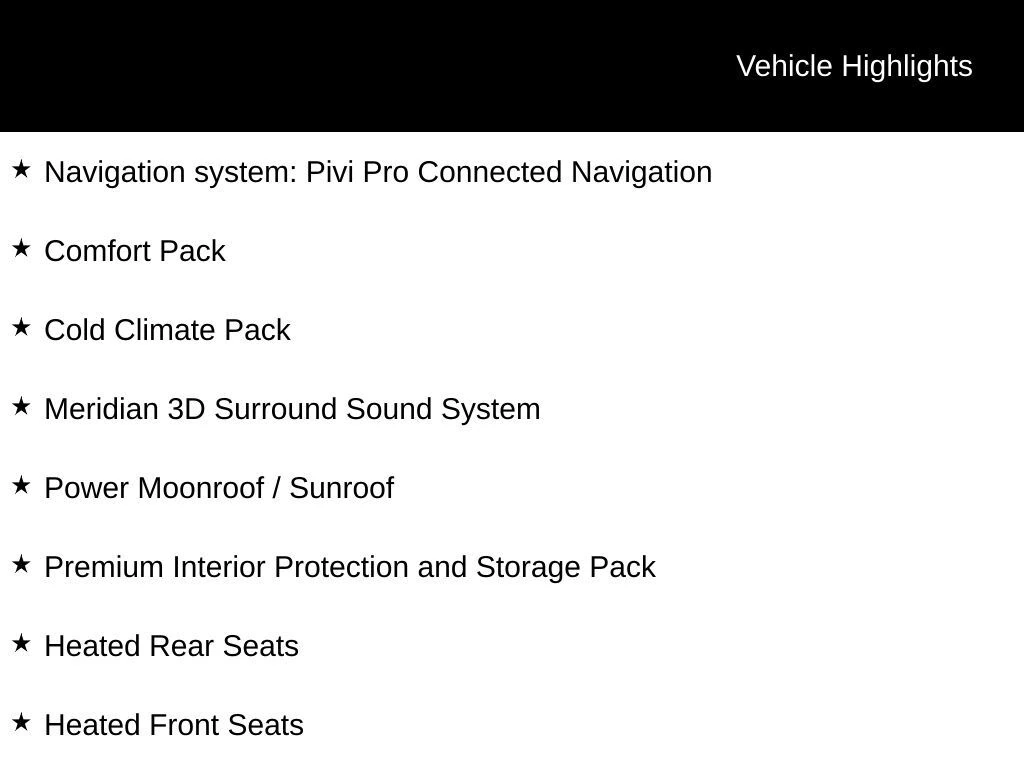 Vehicle Highlights

★ Navigation system: Pivi Pro Connected Navigation

★ Comfort Pack

★ Cold Climate Pack

★ Meridian 3D Surround Sound System

★ Power Moonroof / Sunroof

★ Premium Interior Protection and Storage Pack

★ Heated Rear Seats

★ Heated Front Seats